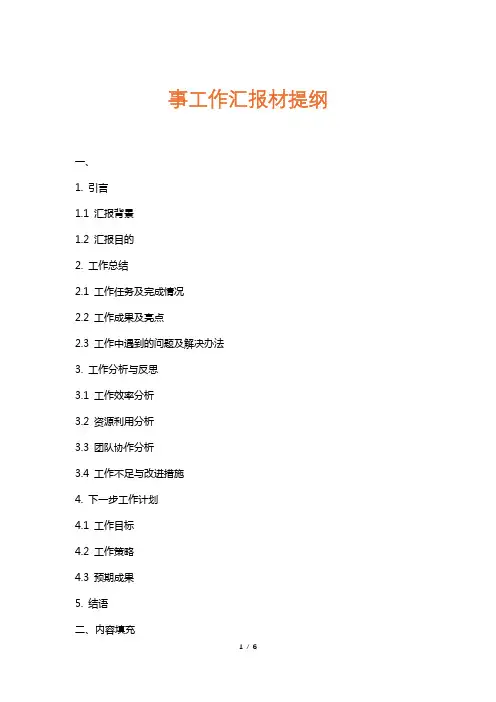 事工作汇报材提纲

一、

1. 引言

1.1 汇报背景

1.2 汇报目的

2. 工作总结

2.1 工作任务及完成情况

2.2 工作成果及亮点

2.3 工作中遇到的问题及解决办法

3. 工作分析与反思

3.1 工作效率分析

3.2 资源利用分析

3.3 团队协作分析

3.4 工作不足与改进措施

4. 下一步工作计划

4.1 工作目标

4.2 工作策略

4.3 预期成果

5. 结语

二、内容填充

1 / 6